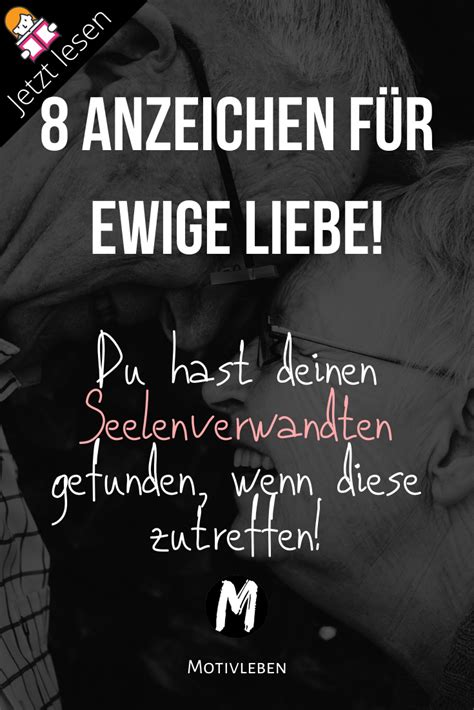 Jetzt lesen

8 ANZEICHEN FÜR EWIGE LIEBE!

Du hast deinen Seelenverwandten gefunden, wenn diese zutreffen!

M

MOTIVLEBEN